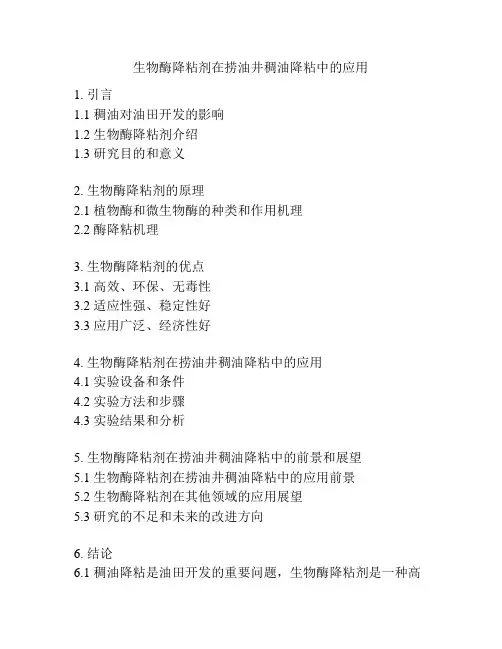 生物酶降粘剂在捞油井稠油降粘中的应用

1. 引言
1.1 稠油对油田开发的影响
1.2 生物酶降粘剂介绍
1.3 研究目的和意义

2. 生物酶降粘剂的原理
2.1 植物酶和微生物酶的种类和作用机理
2.2 酶降粘机理

3. 生物酶降粘剂的优点
3.1 高效、环保、无毒性
3.2 适应性强、稳定性好
3.3 应用广泛、经济性好

4. 生物酶降粘剂在捞油井稠油降粘中的应用
4.1 实验设备和条件
4.2 实验方法和步骤
4.3 实验结果和分析

5. 生物酶降粘剂在捞油井稠油降粘中的前景和展望
5.1 生物酶降粘剂在捞油井稠油降粘中的应用前景
5.2 生物酶降粘剂在其他领域的应用展望
5.3 研究的不足和未来的改进方向

6. 结论
6.1 稠油降粘是油田开发的重要问题，生物酶降粘剂是一种高